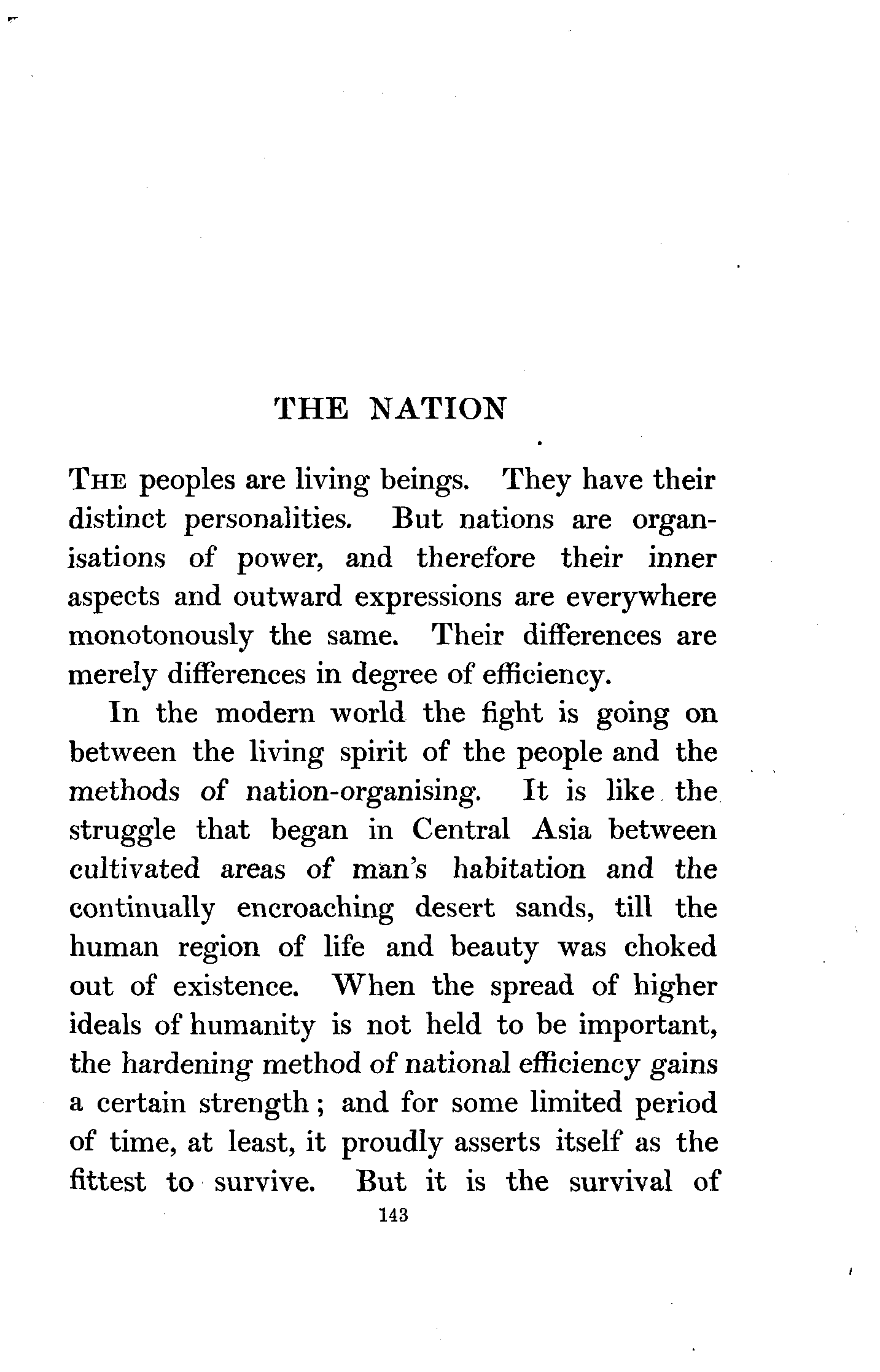 THE NATION

THE peoples are living beings. They have their distinct personalities. But nations are organisations of power, and therefore their inner aspects and outward expressions are everywhere monotonously the same. Their differences are merely differences in degree of efficiency.

In the modern world the fight is going on between the living spirit of the people and the methods of nation-organising. It is like the struggle that began in Central Asia between cultivated areas of man's habitation and the continually encroaching desert sands, till the human region of life and beauty was choked out of existence. When the spread of higher ideals of humanity is not held to be important, the hardening method of national efficiency gains a certain strength; and for some limited period of time, at least, it proudly asserts itself as the fittest to survive. But it is the survival of

143